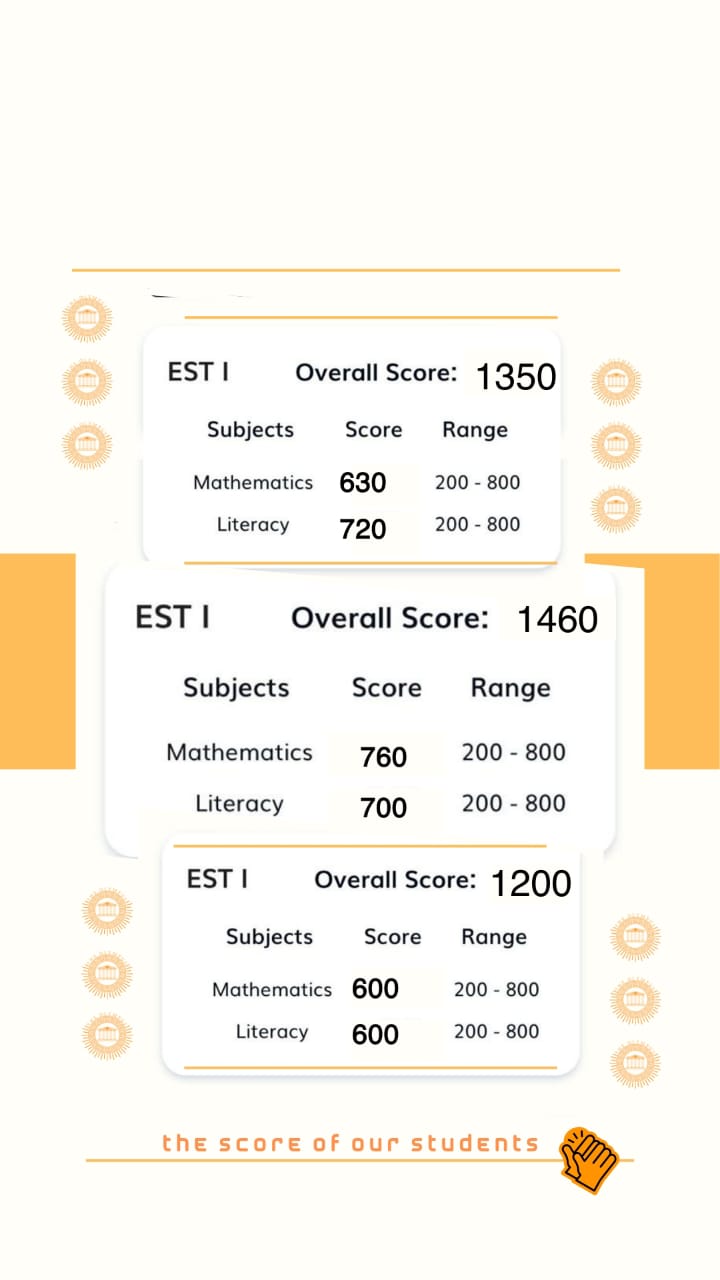 EST I Overall Score: 1350

| Subjects | Score | Range |
|---|---|---|
| Mathematics | 630 | 200 - 800 |
| Literacy | 720 | 200 - 800 |

EST I Overall Score: 1460

| Subjects | Score | Range |
|---|---|---|
| Mathematics | 760 | 200 - 800 |
| Literacy | 700 | 200 - 800 |

EST I Overall Score: 1200

| Subjects | Score | Range |
|---|---|---|
| Mathematics | 600 | 200 - 800 |
| Literacy | 600 | 200 - 800 |

the score of our students